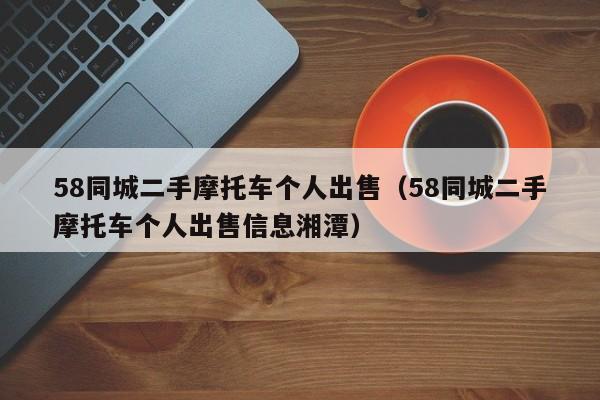 58同城二手摩托车个人出售（58同城二手摩托车个人出售信息湘潭）